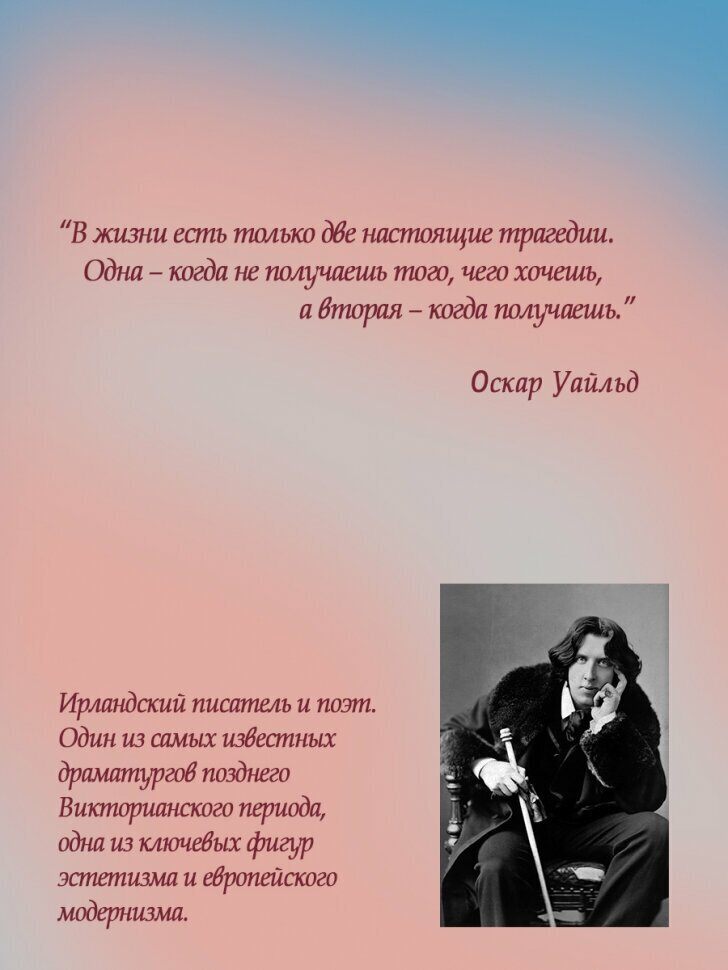 "В жизни есть только две настоящие трагедии. Одна – когда не получаешь того, чего хочешь, а вторая – когда получаешь."

Оскар Уайльд

Ирландский писатель и поэт. Один из самых известных драматургов позднего Викторианского периода, одна из ключевых фигур эстетизма и европейского модернизма.